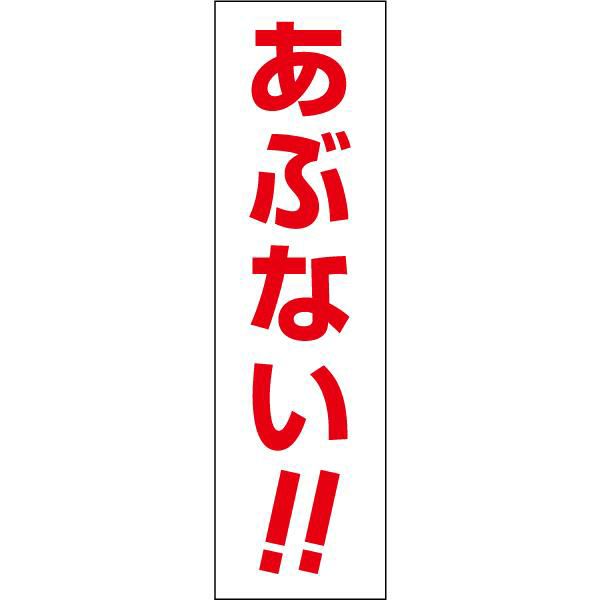 あぶない!!